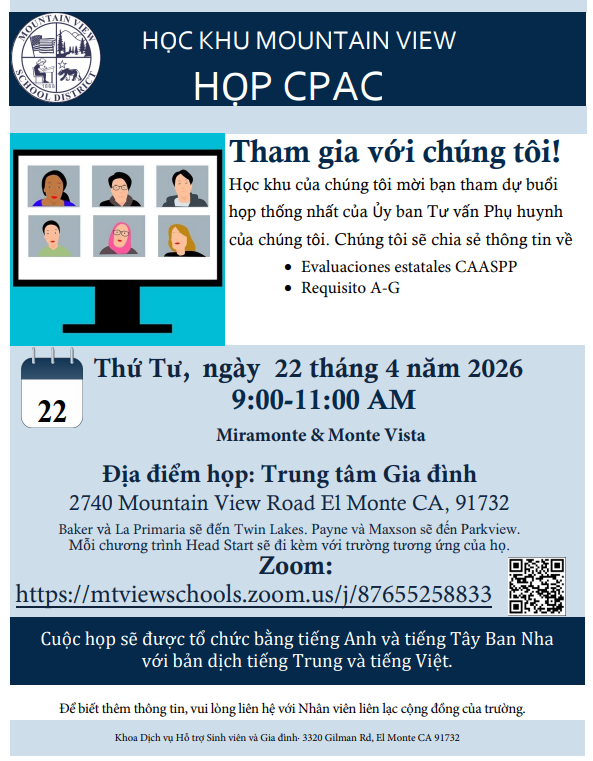 MOUNTAIN VIEW SCHOOL DISTRICT

HỌC KHU MOUNTAIN VIEW

HỌP CPAC

Tham gia với chúng tôi!

Học khu của chúng tôi mời bạn tham dự buổi họp thống nhất của Ủy ban Tư vấn Phụ huynh của chúng tôi. Chúng tôi sẽ chia sẻ thông tin về

• Evaluaciones estatales CAASPP
• Requisito A-G

22

Thứ Tư, ngày 22 tháng 4 năm 2026
9:00-11:00 AM

Miramonte & Monte Vista

Địa điểm họp: Trung tâm Gia đình

2740 Mountain View Road El Monte CA, 91732

Baker và La Primaria sẽ đến Twin Lakes. Payne và Maxson sẽ đến Parkview. Mỗi chương trình Head Start sẽ đi kèm với trường tương ứng của họ.

Zoom:

https://mtviewschools.zoom.us/j/87655258833

Cuộc họp sẽ được tổ chức bằng tiếng Anh và tiếng Tây Ban Nha với bản dịch tiếng Trung và tiếng Việt.

Để biết thêm thông tin, vui lòng liên hệ với Nhân viên liên lạc cộng đồng của trường.

Khoa Dịch vụ Hỗ trợ Sinh viên và Gia đình· 3320 Gilman Rd, El Monte CA 91732